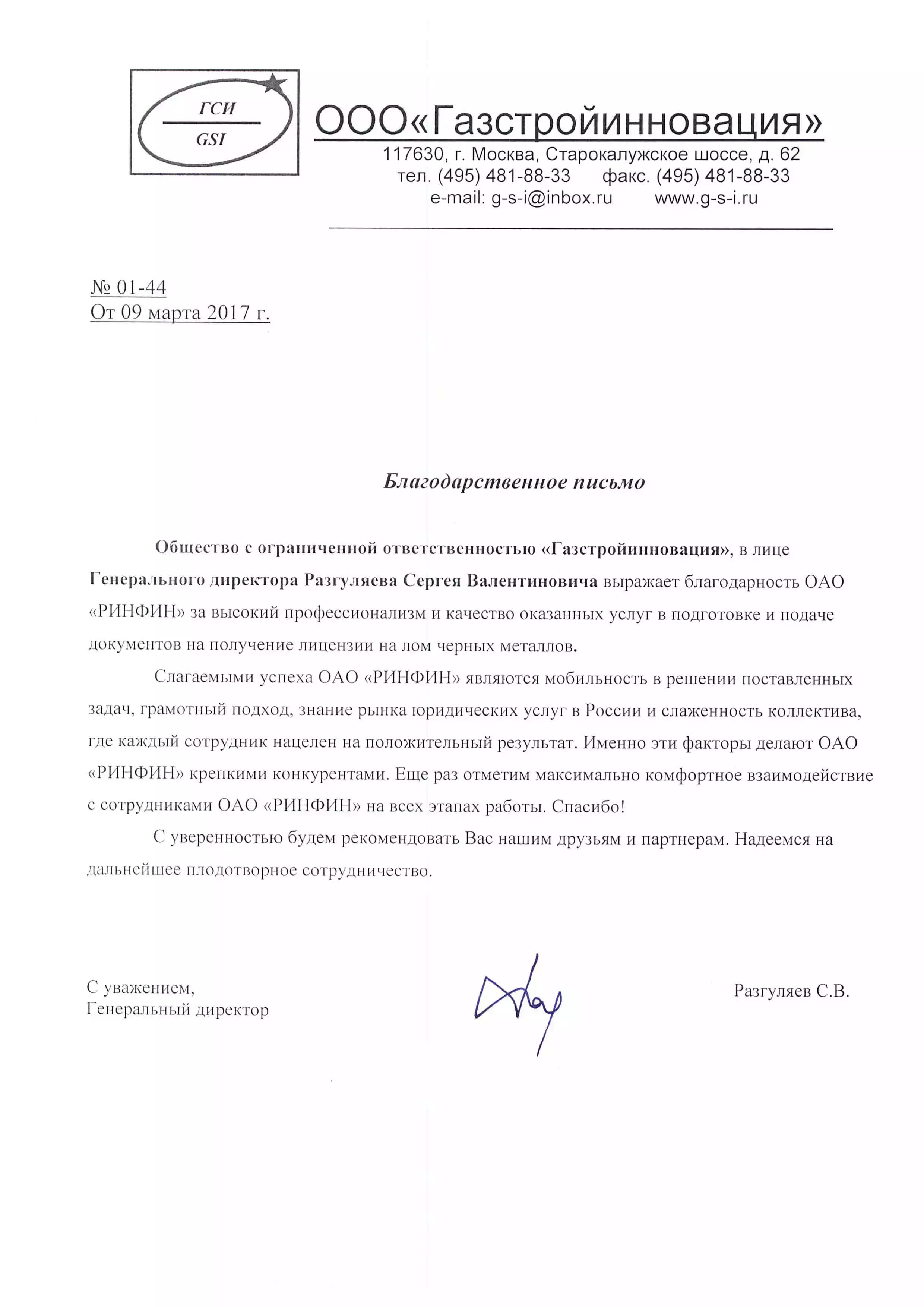 ГСИ
GSI

ООО«Газстройинновация»
117630, г. Москва, Старокалужское шоссе, д. 62
тел. (495) 481-88-33 факс. (495) 481-88-33
e-mail: g-s-i@inbox.ru www.g-s-i.ru

№ 01-44
От 09 марта 2017 г.

Благодарственное письмо

Общество с ограниченной ответственностью «Газстройинновация», в лице Генерального директора Разгуляева Сергея Валентиновича выражает благодарность ОАО «РИНФИН» за высокий профессионализм и качество оказанных услуг в подготовке и подаче документов на получение лицензии на лом черных металлов.

Слагаемыми успеха ОАО «РИНФИН» являются мобильность в решении поставленных задач, грамотный подход, знание рынка юридических услуг в России и слаженность коллектива, где каждый сотрудник нацелен на положительный результат. Именно эти факторы делают ОАО «РИНФИН» крепкими конкурентами. Еще раз отметим максимально комфортное взаимодействие с сотрудниками ОАО «РИНФИН» на всех этапах работы. Спасибо!

С уверенностью будем рекомендовать Вас нашим друзьям и партнерам. Надеемся на дальнейшее плодотворное сотрудничество.

С уважением,
Генеральный директор

Разгуляев С.В.